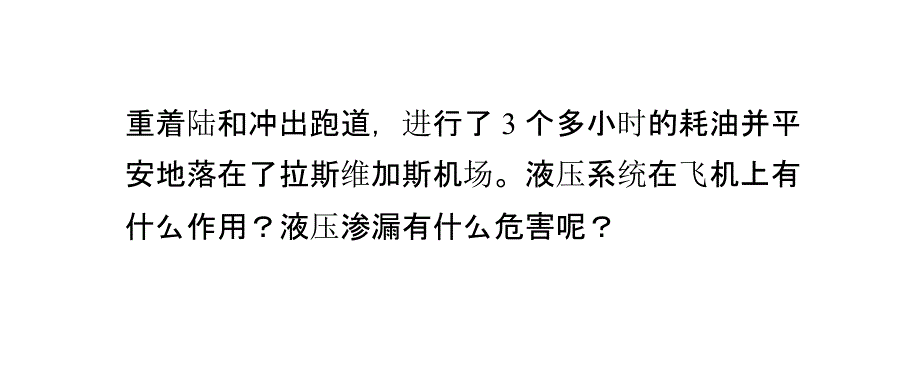 重着陆和冲出跑道，进行了 3 个多小时的耗油并平安地落在了拉斯维加斯机场。液压系统在飞机上有什么作用？液压渗漏有什么危害呢？